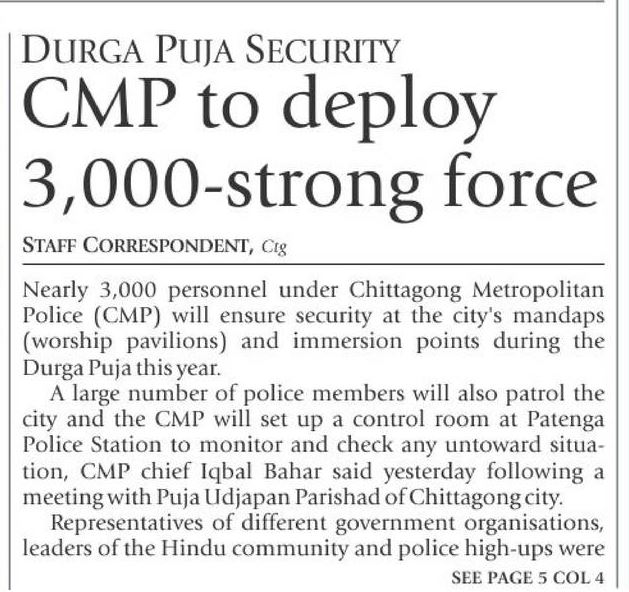 DURGA PUJA SECURITY

CMP to deploy 3,000-strong force

STAFF CORRESPONDENT, Ctg

Nearly 3,000 personnel under Chittagong Metropolitan Police (CMP) will ensure security at the city's mandaps (worship pavilions) and immersion points during the Durga Puja this year.

A large number of police members will also patrol the city and the CMP will set up a control room at Patenga Police Station to monitor and check any untoward situation, CMP chief Iqbal Bahar said yesterday following a meeting with Puja Udjapan Parishad of Chittagong city.

Representatives of different government organisations, leaders of the Hindu community and police high-ups were

SEE PAGE 5 COL 4